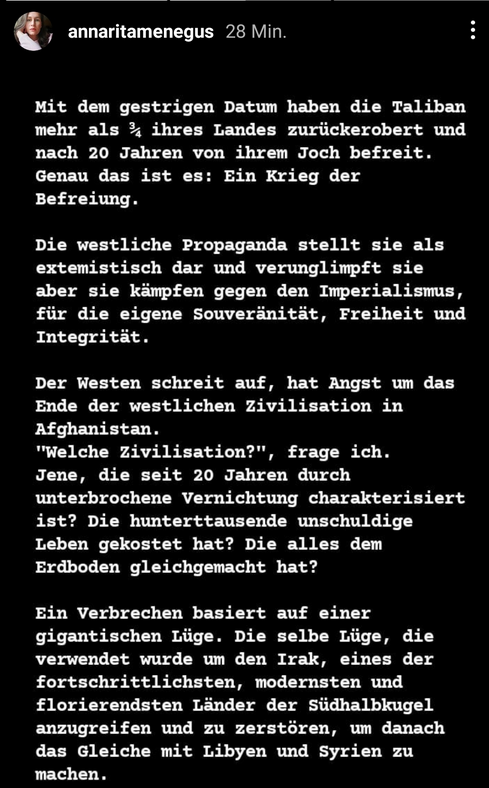 annaritamenegus 28 Min.

Mit dem gestrigen Datum haben die Taliban mehr als ¾ ihres Landes zurückerobert und nach 20 Jahren von ihrem Joch befreit. Genau das ist es: Ein Krieg der Befreiung.

Die westliche Propaganda stellt sie als extemistisch dar und verunglimpft sie aber sie kämpfen gegen den Imperialismus, für die eigene Souveränität, Freiheit und Integrität.

Der Westen schreit auf, hat Angst um das Ende der westlichen Zivilisation in Afghanistan.
"Welche Zivilisation?", frage ich.
Jene, die seit 20 Jahren durch unterbrochene Vernichtung charakterisiert ist? Die hunterttausende unschuldige Leben gekostet hat? Die alles dem Erdboden gleichgemacht hat?

Ein Verbrechen basiert auf einer gigantischen Lüge. Die selbe Lüge, die verwendet wurde um den Irak, eines der fortschrittlichsten, modernsten und florierendsten Länder der Südhalbkugel anzugreifen und zu zerstören, um danach das Gleiche mit Libyen und Syrien zu machen.